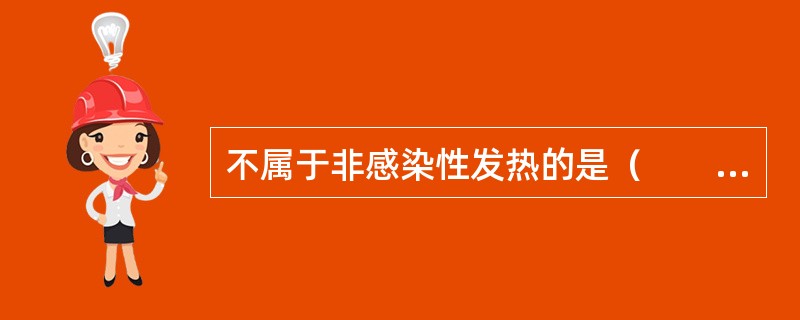 不属于非感染性发热的是（　　...